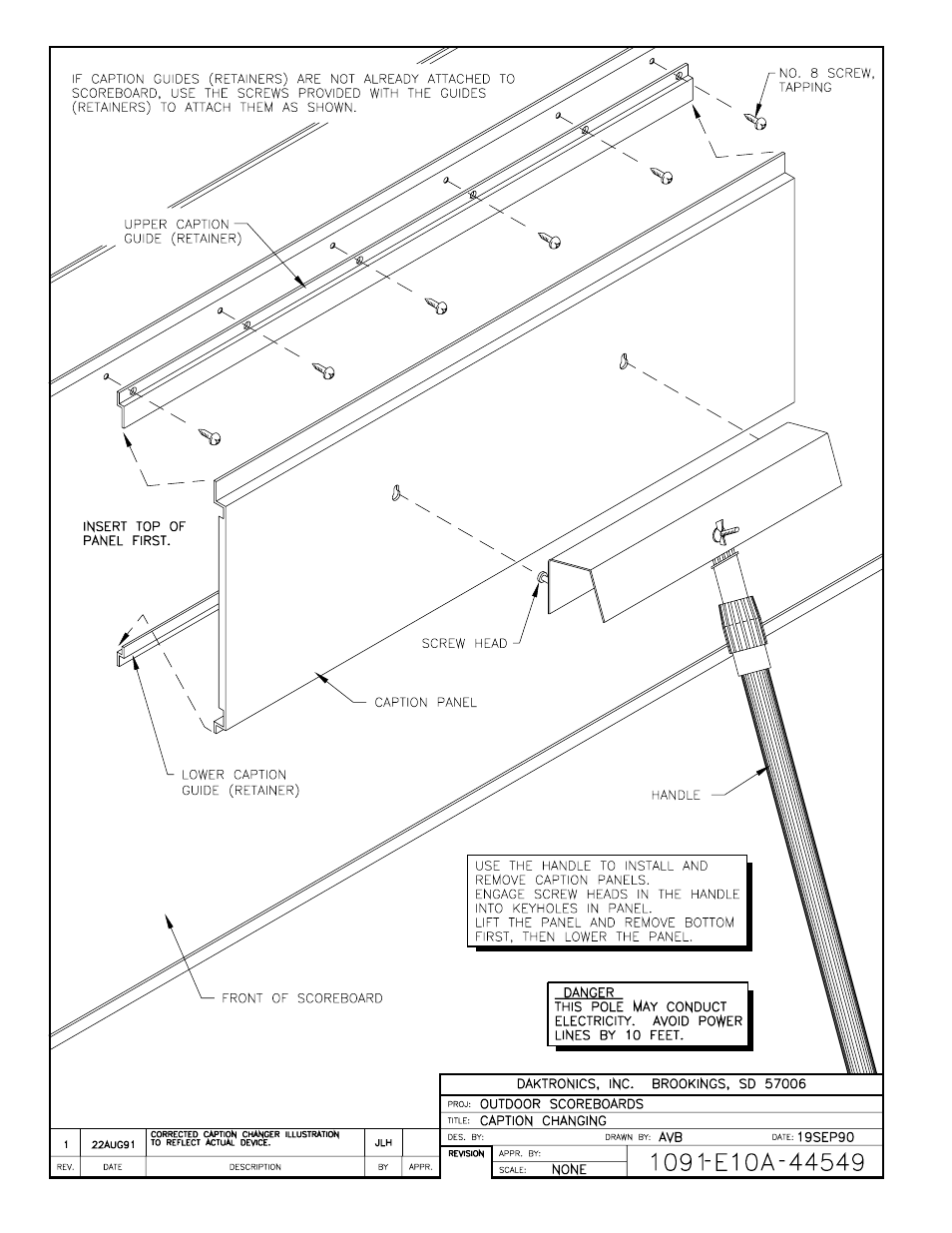 IF CAPTION GUIDES (RETAINERS) ARE NOT ALREADY ATTACHED TO SCOREBOARD, USE THE SCREWS PROVIDED WITH THE GUIDES (RETAINERS) TO ATTACH THEM AS SHOWN.

NO. 8 SCREW, TAPPING

UPPER CAPTION GUIDE (RETAINER)

INSERT TOP OF PANEL FIRST.

SCREW HEAD

CAPTION PANEL

LOWER CAPTION GUIDE (RETAINER)

HANDLE

USE THE HANDLE TO INSTALL AND REMOVE CAPTION PANELS.
ENGAGE SCREW HEADS IN THE HANDLE INTO KEYHOLES IN PANEL.
LIFT THE PANEL AND REMOVE BOTTOM FIRST, THEN LOWER THE PANEL.

FRONT OF SCOREBOARD

DANGER
THIS POLE MAY CONDUCT ELECTRICITY. AVOID POWER LINES BY 10 FEET.

DAKTRONICS, INC. BROOKINGS, SD 57006
PROJ: OUTDOOR SCOREBOARDS
TITLE: CAPTION CHANGING
DES. BY: DRAWN BY: AVB DATE: 19SEP90
REVISION APPR. BY:
SCALE: NONE
1091-E10A-44549

| 1 | 22AUG91 | CORRECTED CAPTION CHANGER ILLUSTRATION TO REFLECT ACTUAL DEVICE. | JLH | |
|---|---|---|---|---|
| REV. | DATE | DESCRIPTION | BY | APPR. |